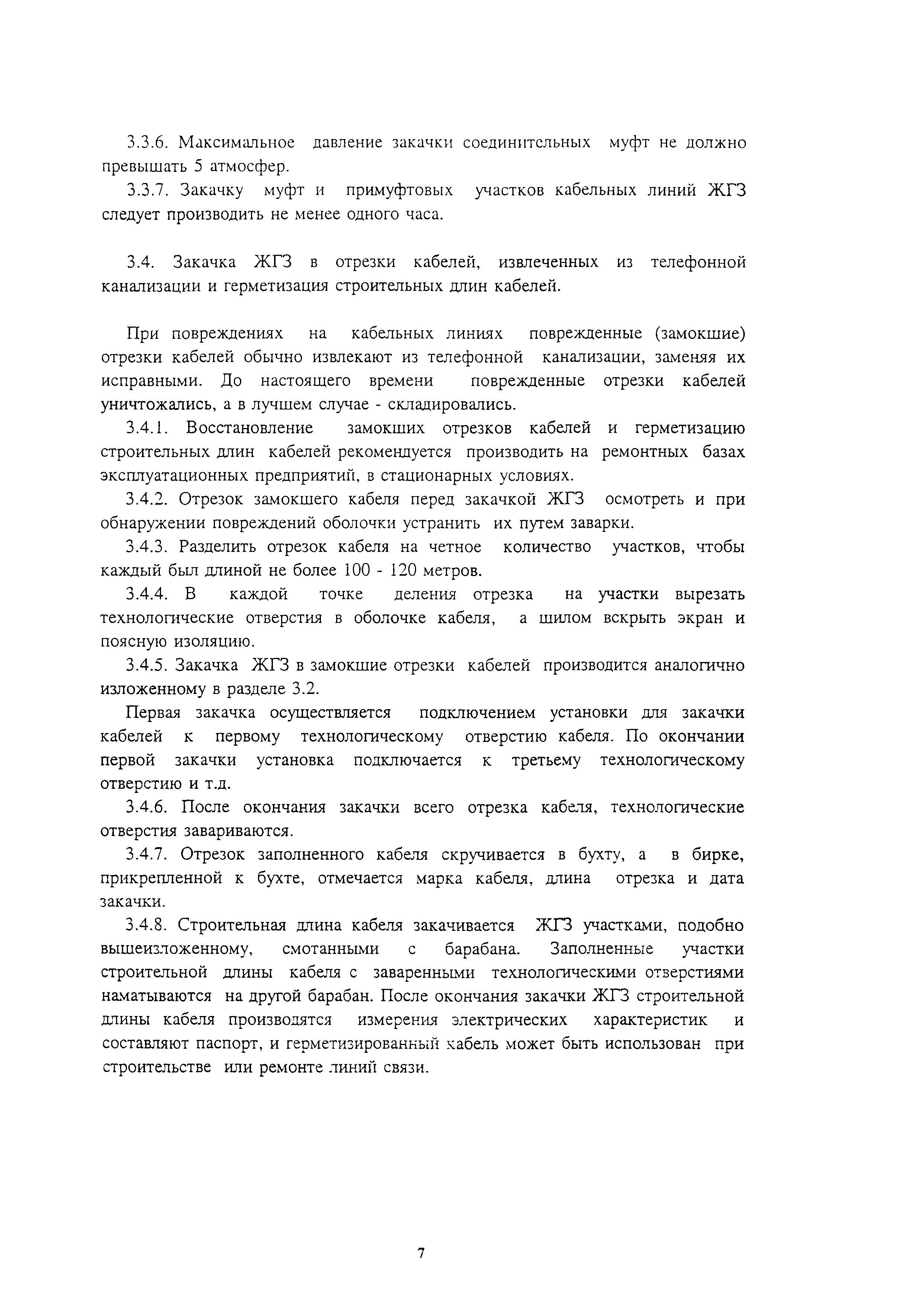 3.3.6. Максимальное давление закачки соединительных муфт не должно превышать 5 атмосфер.

3.3.7. Закачку муфт и примуфтовых участков кабельных линий ЖГЗ следует производить не менее одного часа.

3.4. Закачка ЖГЗ в отрезки кабелей, извлеченных из телефонной канализации и герметизация строительных длин кабелей.

При повреждениях на кабельных линиях поврежденные (замокшие) отрезки кабелей обычно извлекают из телефонной канализации, заменяя их исправными. До настоящего времени поврежденные отрезки кабелей уничтожались, а в лучшем случае - складировались.

3.4.1. Восстановление замокших отрезков кабелей и герметизацию строительных длин кабелей рекомендуется производить на ремонтных базах эксплуатационных предприятий, в стационарных условиях.

3.4.2. Отрезок замокшего кабеля перед закачкой ЖГЗ осмотреть и при обнаружении повреждений оболочки устранить их путем заварки.

3.4.3. Разделить отрезок кабеля на четное количество участков, чтобы каждый был длиной не более 100 - 120 метров.

3.4.4. В каждой точке деления отрезка на участки вырезать технологические отверстия в оболочке кабеля, а шилом вскрыть экран и поясную изоляцию.

3.4.5. Закачка ЖГЗ в замокшие отрезки кабелей производится аналогично изложенному в разделе 3.2.

Первая закачка осуществляется подключением установки для закачки кабелей к первому технологическому отверстию кабеля. По окончании первой закачки установка подключается к третьему технологическому отверстию и т.д.

3.4.6. После окончания закачки всего отрезка кабеля, технологические отверстия завариваются.

3.4.7. Отрезок заполненного кабеля скручивается в бухту, а в бирке, прикрепленной к бухте, отмечается марка кабеля, длина отрезка и дата закачки.

3.4.8. Строительная длина кабеля закачивается ЖГЗ участками, подобно вышеизложенному, смотанными с барабана. Заполненные участки строительной длины кабеля с заваренными технологическими отверстиями наматываются на другой барабан. После окончания закачки ЖГЗ строительной длины кабеля производятся измерения электрических характеристик и составляют паспорт, и герметизированный кабель может быть использован при строительстве или ремонте линий связи.

7